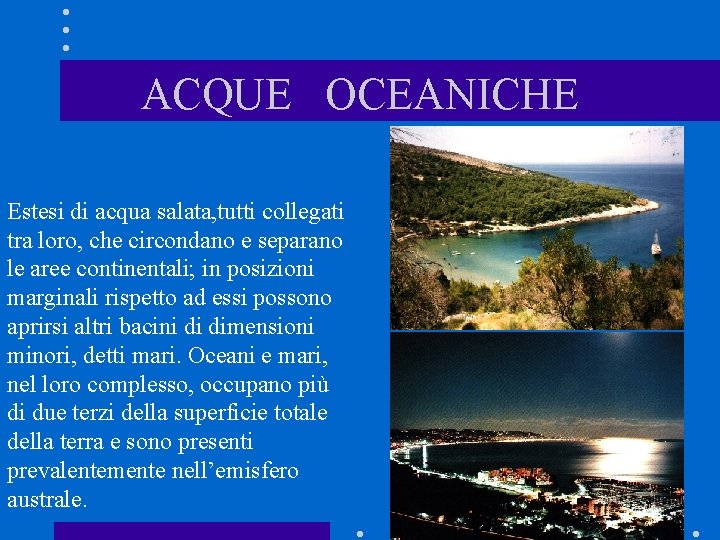 ACQUE OCEANICHE

Estesi di acqua salata,tutti collegati tra loro, che circondano e separano le aree continentali; in posizioni marginali rispetto ad essi possono aprirsi altri bacini di dimensioni minori, detti mari. Oceani e mari, nel loro complesso, occupano più di due terzi della superficie totale della terra e sono presenti prevalentemente nell’emisfero australe.